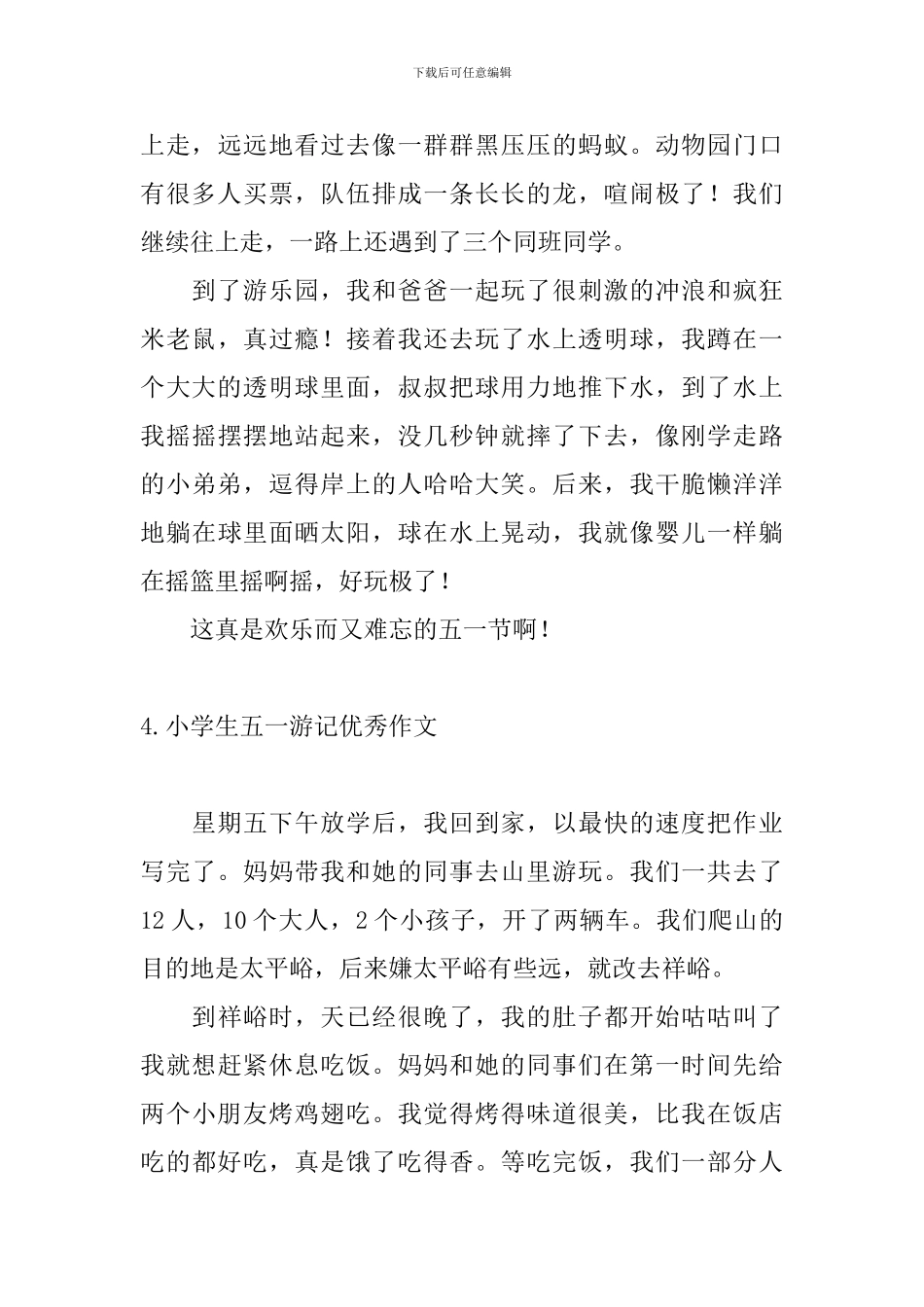 下载后可任意编辑

上走，远远地看过去像一群群黑压压的蚂蚁。动物园门口有很多人买票，队伍排成一条长长的龙，喧闹极了！我们继续往上走，一路上还遇到了三个同班同学。

到了游乐园，我和爸爸一起玩了很刺激的冲浪和疯狂米老鼠，真过瘾！接着我还去玩了水上透明球，我蹲在一个大大的透明球里面，叔叔把球用力地推下水，到了水上我摇摇摆摆地站起来，没几秒钟就摔了下去，像刚学走路的小弟弟，逗得岸上的人哈哈大笑。后来，我干脆懒洋洋地躺在球里面晒太阳，球在水上晃动，我就像婴儿一样躺在摇篮里摇啊摇，好玩极了！

这真是欢乐而又难忘的五一节啊！

4.小学生五一游记优秀作文

星期五下午放学后，我回到家，以最快的速度把作业写完了。妈妈带我和她的同事去山里游玩。我们一共去了12人，10个大人，2个小孩子，开了两辆车。我们爬山的目的地是太平峪，后来嫌太平峪有些远，就改去祥峪。

到祥峪时，天已经很晚了，我的肚子都开始咕咕叫了我就想赶紧休息吃饭。妈妈和她的同事们在第一时间先给两个小朋友烤鸡翅吃。我觉得烤得味道很美，比我在饭店吃的都好吃，真是饿了吃得香。等吃完饭，我们一部分人